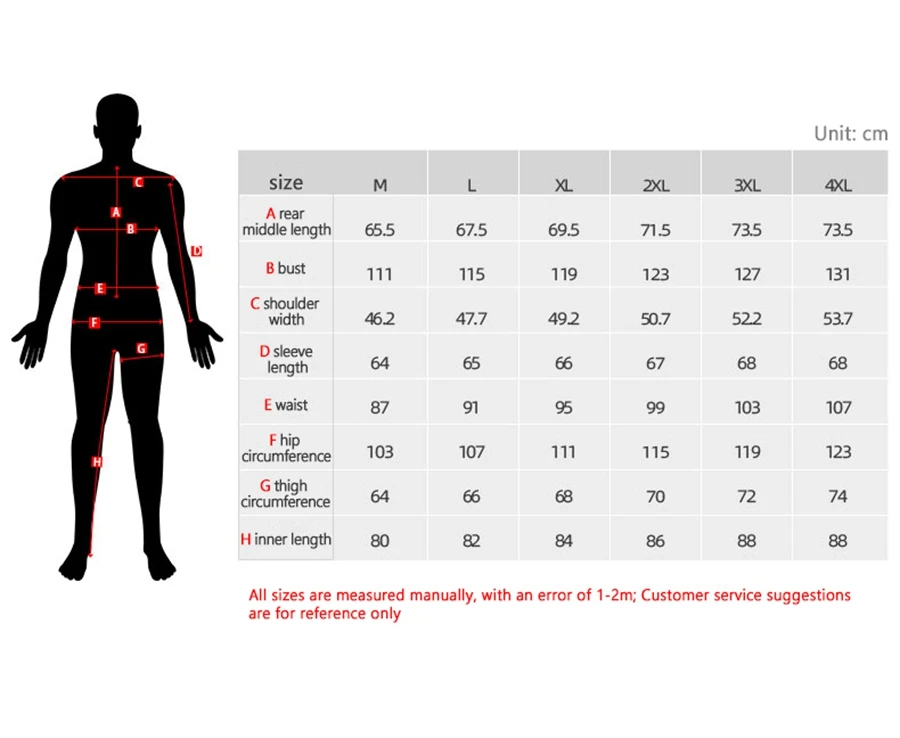 C
A
B
D
E
F
G
H

Unit: cm

| size | M | L | XL | 2XL | 3XL | 4XL |
|---|---|---|---|---|---|---|
| A rear middle length | 65.5 | 67.5 | 69.5 | 71.5 | 73.5 | 73.5 |
| B bust | 111 | 115 | 119 | 123 | 127 | 131 |
| C shoulder width | 46.2 | 47.7 | 49.2 | 50.7 | 52.2 | 53.7 |
| D sleeve length | 64 | 65 | 66 | 67 | 68 | 68 |
| E waist | 87 | 91 | 95 | 99 | 103 | 107 |
| F hip circumference | 103 | 107 | 111 | 115 | 119 | 123 |
| G thigh circumference | 64 | 66 | 68 | 70 | 72 | 74 |
| H inner length | 80 | 82 | 84 | 86 | 88 | 88 |

All sizes are measured manually, with an error of 1-2m; Customer service suggestions are for reference only